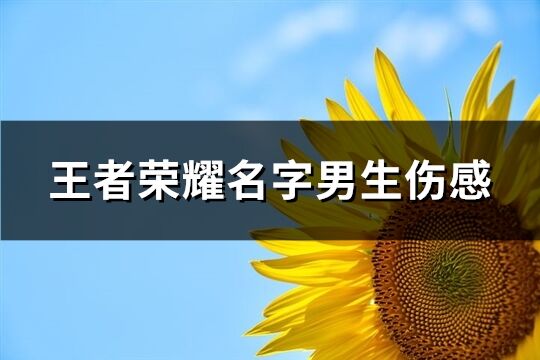 王者荣耀名字男生伤感